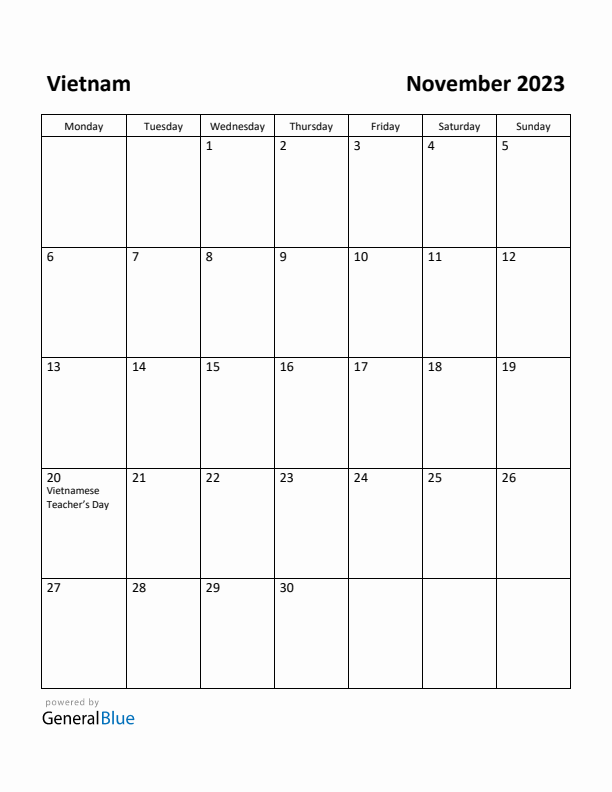 Vietnam

November 2023

| Monday | Tuesday | Wednesday | Thursday | Friday | Saturday | Sunday |
|---|---|---|---|---|---|---|
| | | 1 | 2 | 3 | 4 | 5 |
| 6 | 7 | 8 | 9 | 10 | 11 | 12 |
| 13 | 14 | 15 | 16 | 17 | 18 | 19 |
| 20 Vietnamese Teacher's Day | 21 | 22 | 23 | 24 | 25 | 26 |
| 27 | 28 | 29 | 30 | | | |

powered by
GeneralBlue